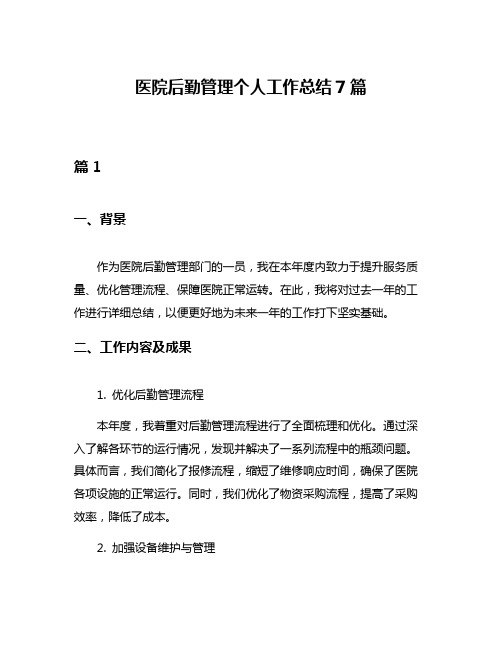 医院后勤管理个人工作总结7篇

篇1

一、背景

作为医院后勤管理部门的一员，我在本年度内致力于提升服务质量、优化管理流程、保障医院正常运转。在此，我将对过去一年的工作进行详细总结，以便更好地为未来一年的工作打下坚实基础。

二、工作内容及成果

1. 优化后勤管理流程

本年度，我着重对后勤管理流程进行了全面梳理和优化。通过深入了解各环节的运行情况，发现并解决了一系列流程中的瓶颈问题。具体而言，我们简化了报修流程，缩短了维修响应时间，确保了医院各项设施的正常运行。同时，我们优化了物资采购流程，提高了采购效率，降低了成本。

2. 加强设备维护与管理